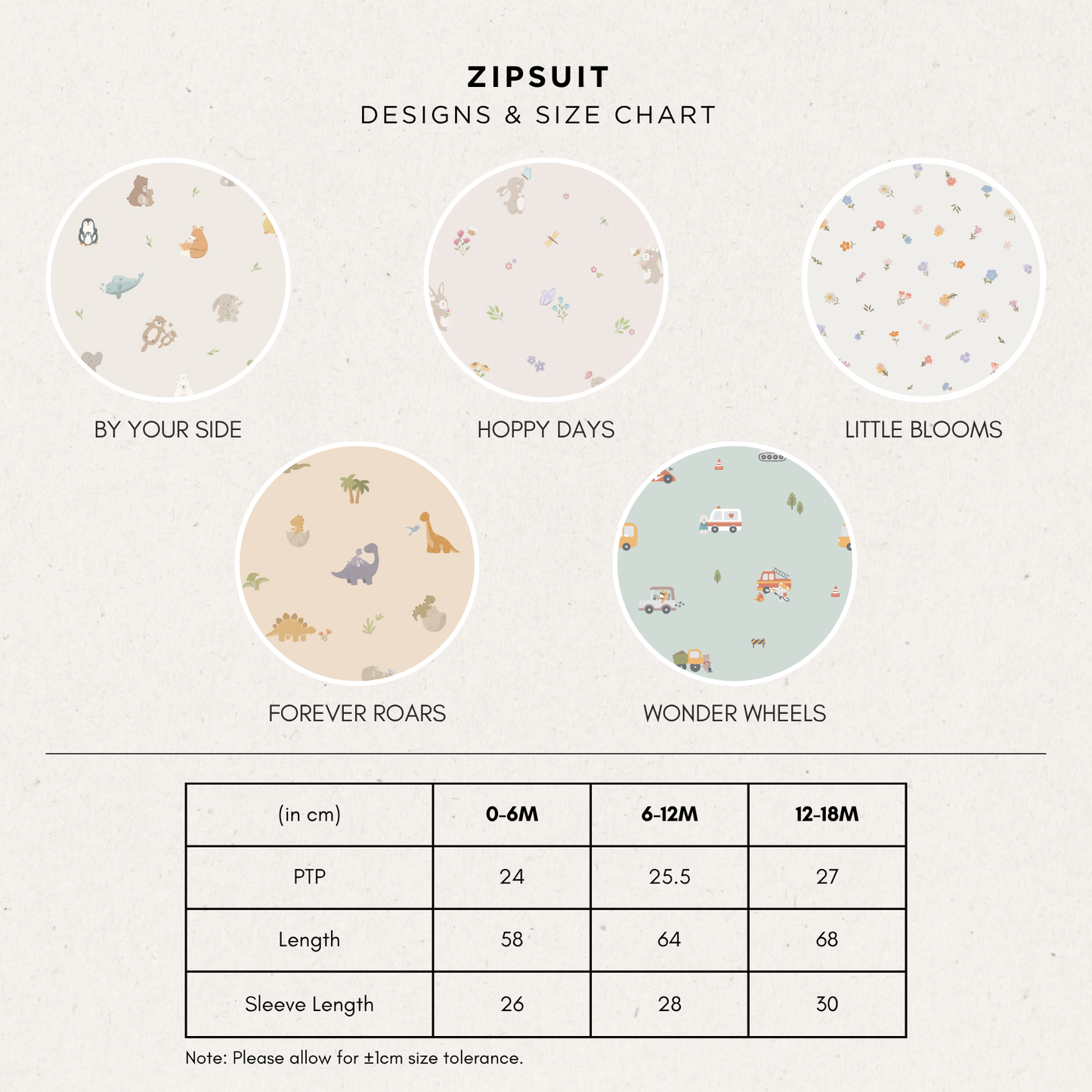 ZIPSUIT
DESIGNS & SIZE CHART

BY YOUR SIDE

HOPPY DAYS

LITTLE BLOOMS

FOREVER ROARS

WONDER WHEELS

| (in cm) | 0-6M | 6-12M | 12-18M |
|---|---|---|---|
| PTP | 24 | 25.5 | 27 |
| Length | 58 | 64 | 68 |
| Sleeve Length | 26 | 28 | 30 |

Note: Please allow for ±1cm size tolerance.